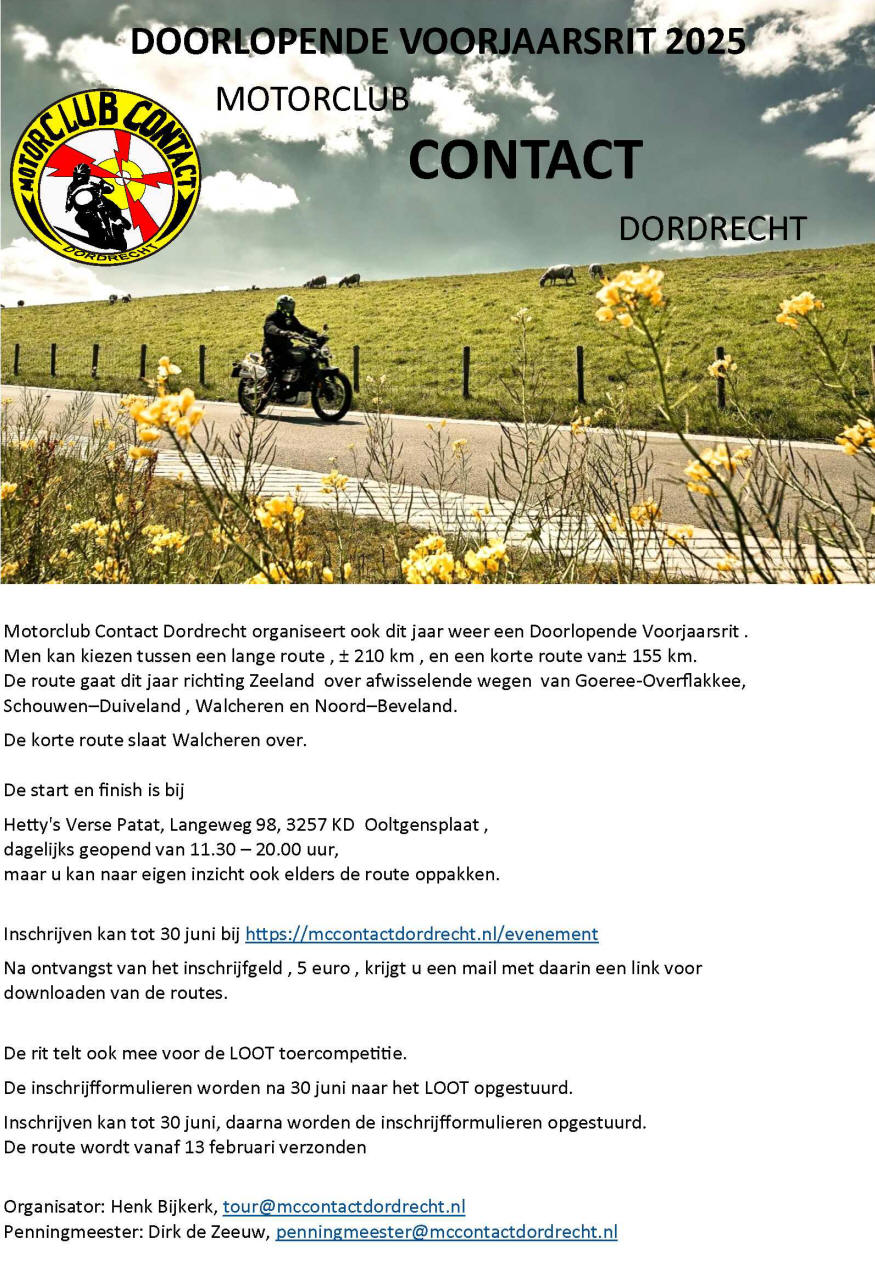 DOORLOPENDE VOORJAARSRIT 2025

MOTORCLUB CONTACT DORDRECHT

MOTORCLUB

CONTACT

DORDRECHT

Motorclub Contact Dordrecht organiseert ook dit jaar weer een Doorlopende Voorjaarsrit . Men kan kiezen tussen een lange route , ± 210 km , en een korte route van± 155 km. De route gaat dit jaar richting Zeeland over afwisselende wegen van Goeree-Overflakkee, Schouwen–Duiveland , Walcheren en Noord–Beveland.

De korte route slaat Walcheren over.

De start en finish is bij

Hetty's Verse Patat, Langeweg 98, 3257 KD Ooltgensplaat ,
dagelijks geopend van 11.30 – 20.00 uur,
maar u kan naar eigen inzicht ook elders de route oppakken.

Inschrijven kan tot 30 juni bij https://mccontactdordrecht.nl/evenement

Na ontvangst van het inschrijfgeld , 5 euro , krijgt u een mail met daarin een link voor downloaden van de routes.

De rit telt ook mee voor de LOOT toercompetitie.

De inschrijfformulieren worden na 30 juni naar het LOOT opgestuurd.

Inschrijven kan tot 30 juni, daarna worden de inschrijfformulieren opgestuurd.
De route wordt vanaf 13 februari verzonden

Organisator: Henk Bijkerk, tour@mccontactdordrecht.nl
Penningmeester: Dirk de Zeeuw, penningmeester@mccontactdordrecht.nl